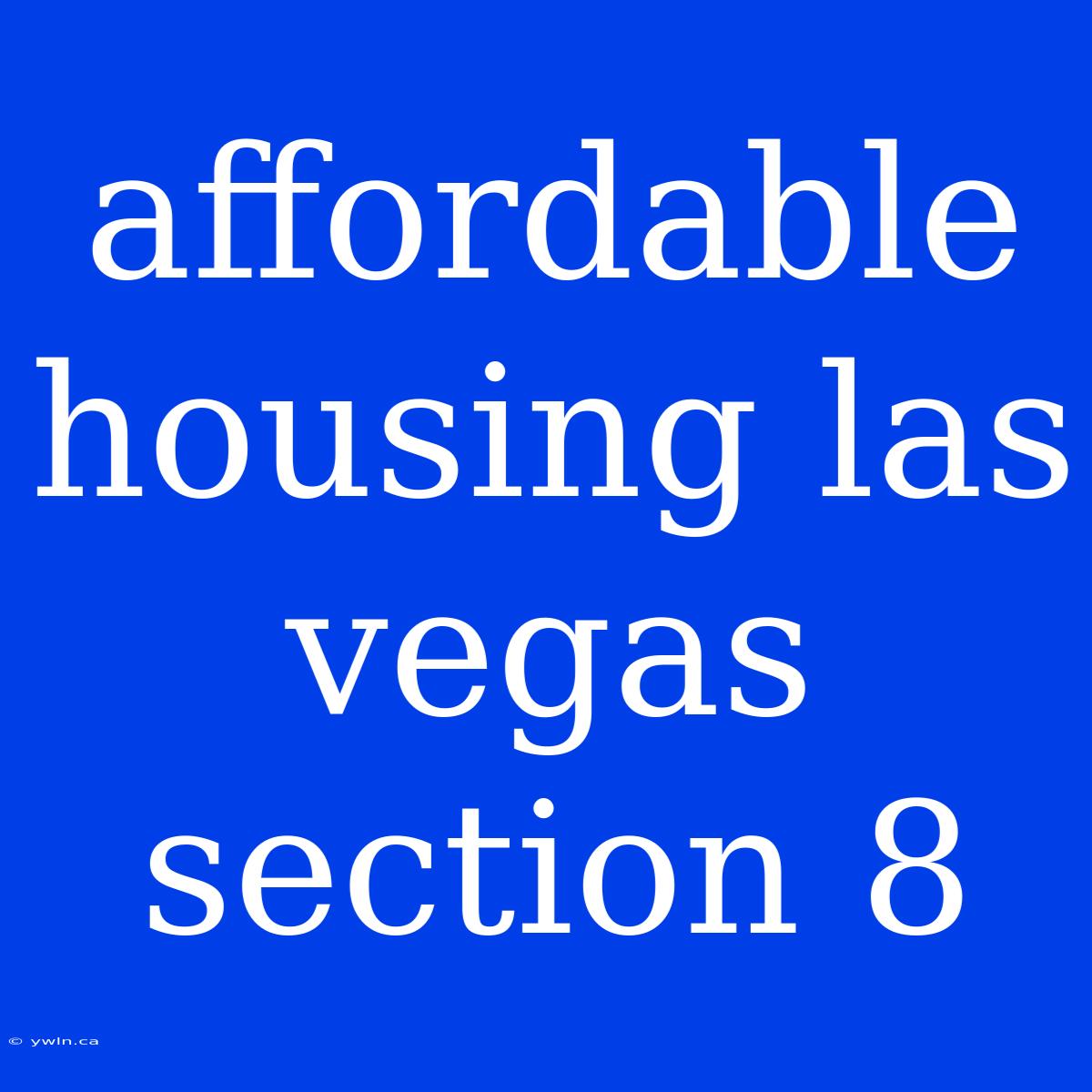 affordable housing las vegas section 8

© ywln.ca